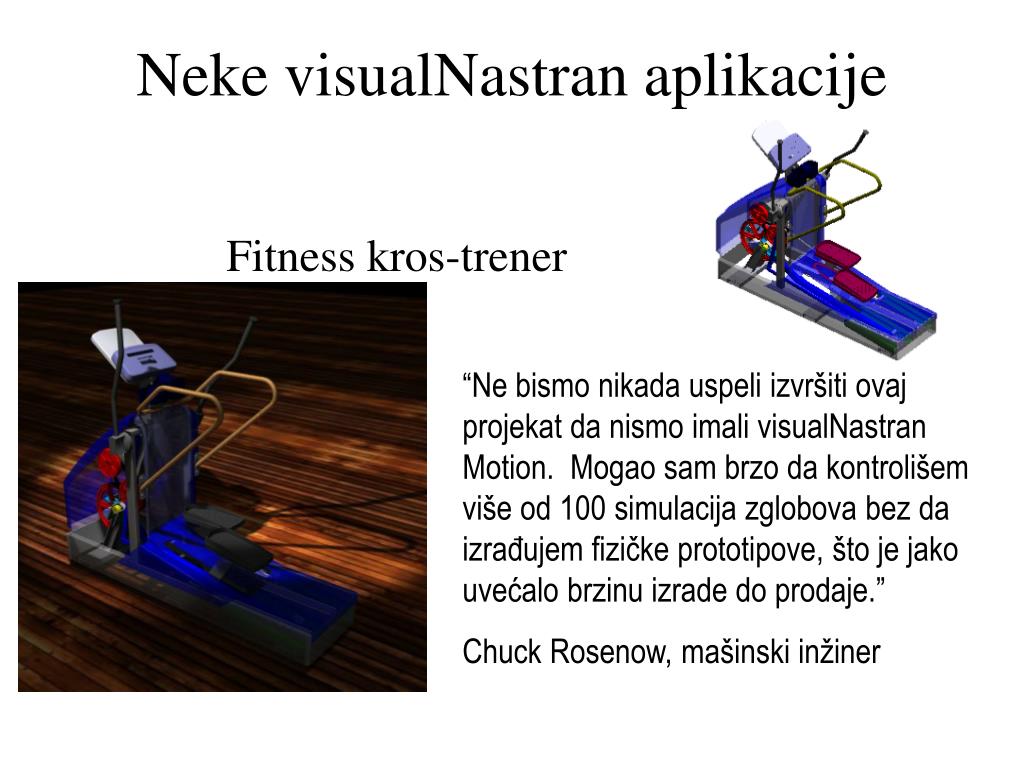 Neke visualNastran aplikacije

Fitness kros-trener

“Ne bismo nikada uspeli izvršiti ovaj projekat da nismo imali visualNastran Motion. Mogao sam brzo da kontrolišem više od 100 simulacija zglobova bez da izrađujem fizičke prototipove, što je jako uvećalo brzinu izrade do prodaje.”

Chuck Rosenow, mašinski inžiner